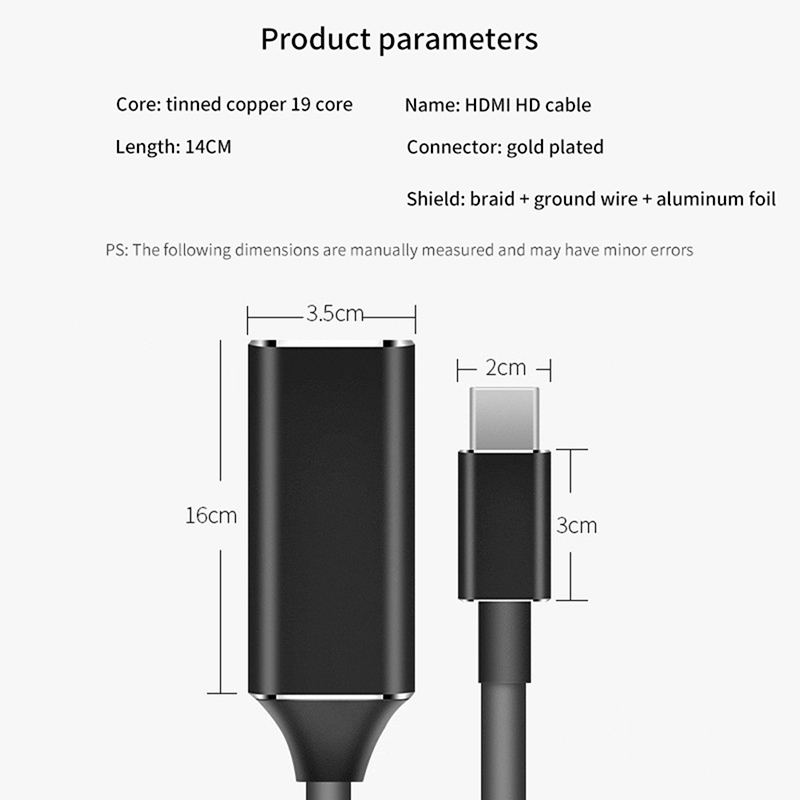 Product parameters

Core: tinned copper 19 core

Length: 14CM

Name: HDMI HD cable

Connector: gold plated

Shield: braid + ground wire + aluminum foil

PS: The following dimensions are manually measured and may have minor errors

3.5cm

16cm

2cm

3cm